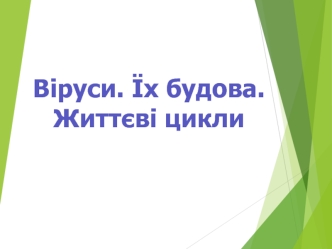 Віруси. Їх будова. Життєві цикли